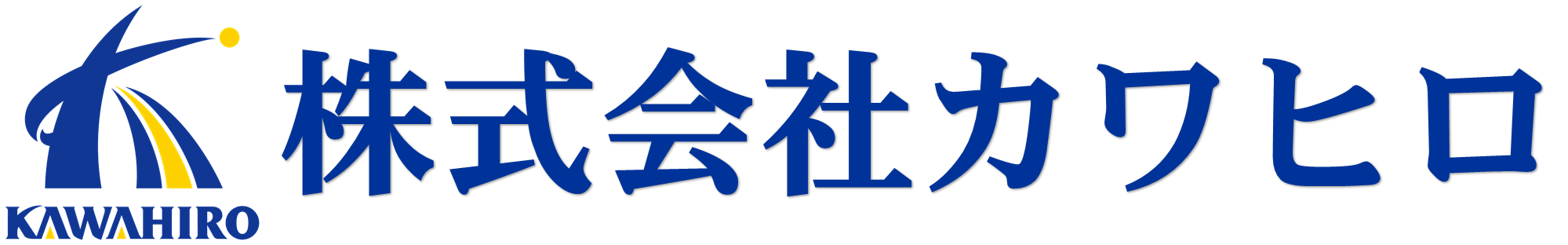 KAWAHIRO
株式会社カワヒロ